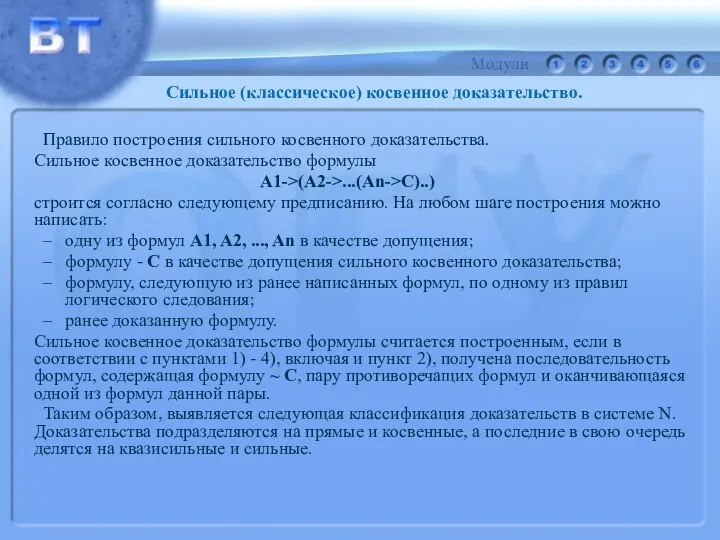 BT

Модули 1 2 3 4 5 6

Сильное (классическое) косвенное доказательство.

Правило построения сильного косвенного доказательства.
Сильное косвенное доказательство формулы

A1->(A2->...(An->C)..)

строится согласно следующему предписанию. На любом шаге построения можно написать:
– одну из формул A1, A2, ..., An в качестве допущения;
– формулу - C в качестве допущения сильного косвенного доказательства;
– формулу, следующую из ранее написанных формул, по одному из правил логического следования;
– ранее доказанную формулу.

Сильное косвенное доказательство формулы считается построенным, если в соответствии с пунктами 1) - 4), включая и пункт 2), получена последовательность формул, содержащая формулу ~ C, пару противоречащих формул и оканчивающаяся одной из формул данной пары.

Таким образом, выявляется следующая классификация доказательств в системе N. Доказательства подразделяются на прямые и косвенные, а последние в свою очередь делятся на квазисильные и сильные.